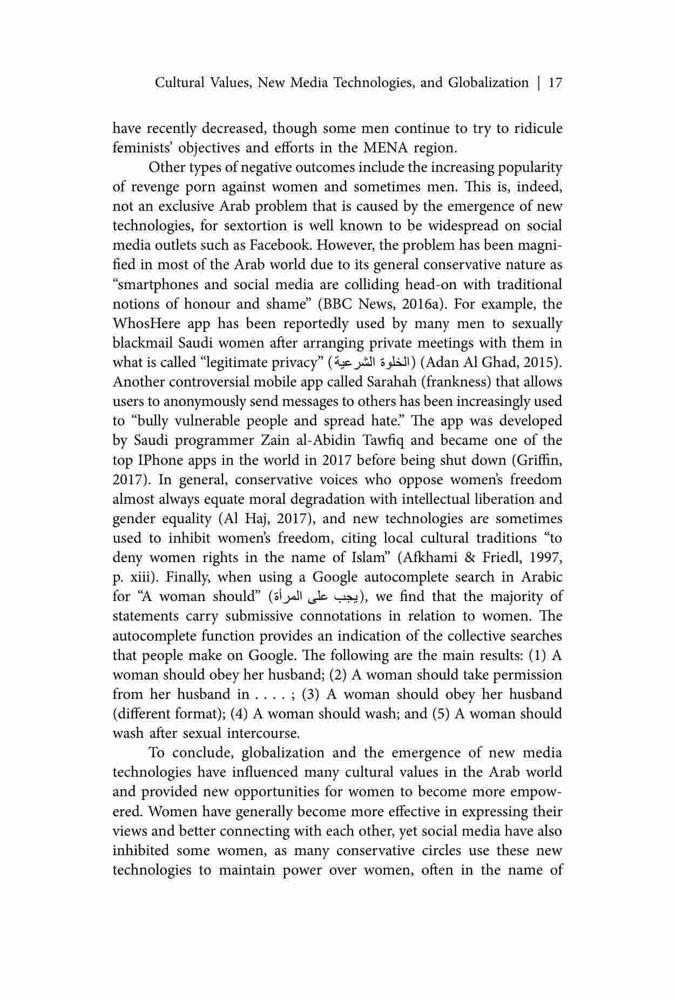 Cultural Values, New Media Technologies, and Globalization | 17

have recently decreased, though some men continue to try to ridicule feminists' objectives and efforts in the MENA region.

Other types of negative outcomes include the increasing popularity of revenge porn against women and sometimes men. This is, indeed, not an exclusive Arab problem that is caused by the emergence of new technologies, for sextortion is well known to be widespread on social media outlets such as Facebook. However, the problem has been magnified in most of the Arab world due to its general conservative nature as "smartphones and social media are colliding head-on with traditional notions of honour and shame" (BBC News, 2016a). For example, the WhosHere app has been reportedly used by many men to sexually blackmail Saudi women after arranging private meetings with them in what is called "legitimate privacy" (الخلوة الشرعية) (Adan Al Ghad, 2015). Another controversial mobile app called Sarahah (frankness) that allows users to anonymously send messages to others has been increasingly used to "bully vulnerable people and spread hate." The app was developed by Saudi programmer Zain al-Abidin Tawfiq and became one of the top IPhone apps in the world in 2017 before being shut down (Griffin, 2017). In general, conservative voices who oppose women's freedom almost always equate moral degradation with intellectual liberation and gender equality (Al Haj, 2017), and new technologies are sometimes used to inhibit women's freedom, citing local cultural traditions "to deny women rights in the name of Islam" (Afkhami & Friedl, 1997, p. xiii). Finally, when using a Google autocomplete search in Arabic for "A woman should" (يجب على المرأة), we find that the majority of statements carry submissive connotations in relation to women. The autocomplete function provides an indication of the collective searches that people make on Google. The following are the main results: (1) A woman should obey her husband; (2) A woman should take permission from her husband in . . . . ; (3) A woman should obey her husband (different format); (4) A woman should wash; and (5) A woman should wash after sexual intercourse.

To conclude, globalization and the emergence of new media technologies have influenced many cultural values in the Arab world and provided new opportunities for women to become more empowered. Women have generally become more effective in expressing their views and better connecting with each other, yet social media have also inhibited some women, as many conservative circles use these new technologies to maintain power over women, often in the name of